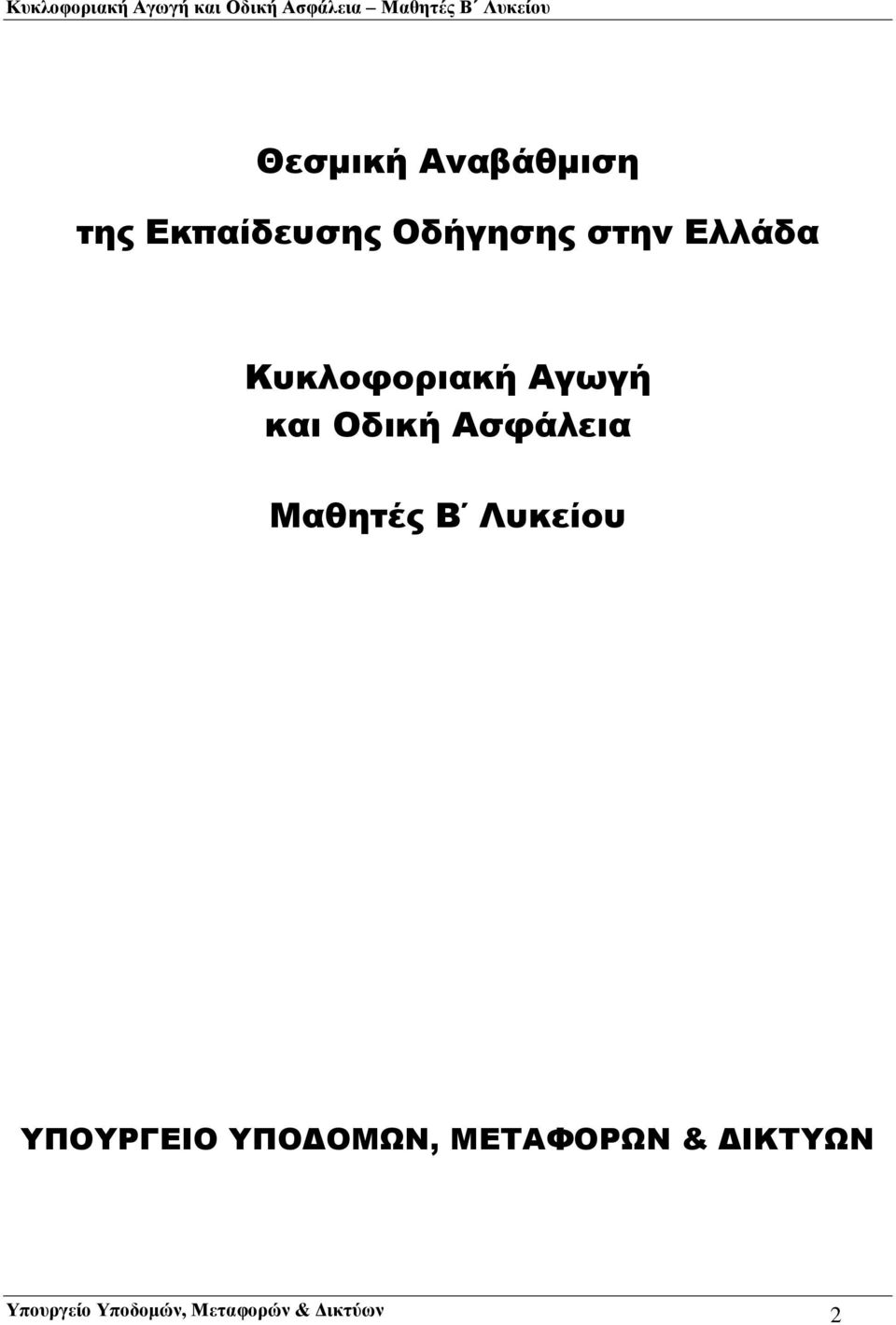 Κυκλοφοριακή Αγωγή και Οδική Ασφάλεια – Μαθητές Β΄ Λυκείου

Θεσμική Αναβάθμιση

της Εκπαίδευσης Οδήγησης στην Ελλάδα

Κυκλοφοριακή Αγωγή
και Οδική Ασφάλεια

Μαθητές Β΄ Λυκείου

ΥΠΟΥΡΓΕΙΟ ΥΠΟΔΟΜΩΝ, ΜΕΤΑΦΟΡΩΝ & ΔΙΚΤΥΩΝ

Υπουργείο Υποδομών, Μεταφορών & Δικτύων 2